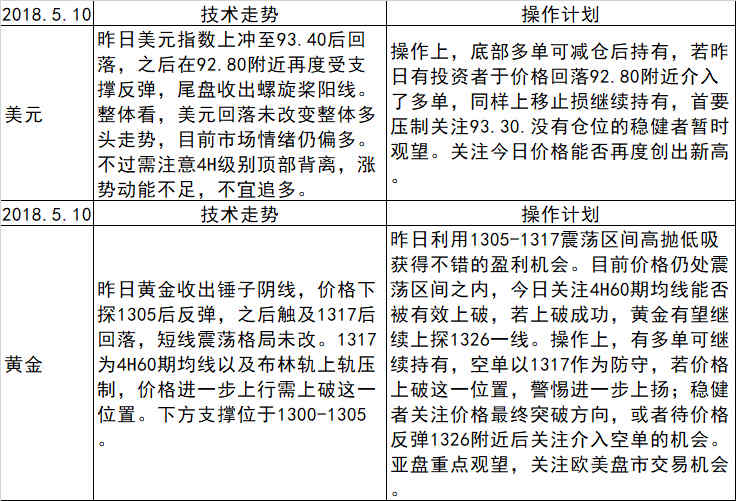 | 2018.5.10 | 技术走势 | 操作计划 |
|---|---|---|
| 美元 | 昨日美元指数上冲至93.40后回落，之后在92.80附近再度受支撑反弹，尾盘收出螺旋桨阳线。整体看，美元回落未改变整体多头走势，目前市场情绪仍偏多。不过需注意4H级别顶部背离，涨势动能不足，不宜追多。 | 操作上，底部多单可减仓后持有，若昨日有投资者于价格回落92.80附近介入了多单，同样上移止损继续持有，首要压制关注93.30.没有仓位的稳健者暂时观望。关注今日价格能否再度创出新高。 |
| 2018.5.10 | 技术走势 | 操作计划 |
| 黄金 | 昨日黄金收出锤子阴线，价格下探1305后反弹，之后触及1317后回落，短线震荡格局未改。1317为4H60期均线以及布林轨上轨压制，价格进一步上行需上破这一位置。下方支撑位于1300-1305。 | 昨日利用1305-1317震荡区间高抛低吸获得不错的盈利机会。目前价格仍处震荡区间之内，今日关注4H60期均线能否被有效上破，若上破成功，黄金有望继续上探1326一线。操作上，有多单可继续持有，空单以1317作为防守，若价格上破这一位置，警惕进一步上扬；稳健者关注价格最终突破方向，或者待价格反弹1326附近后关注介入空单的机会。亚盘重点观望，关注欧美盘市交易机会。 |